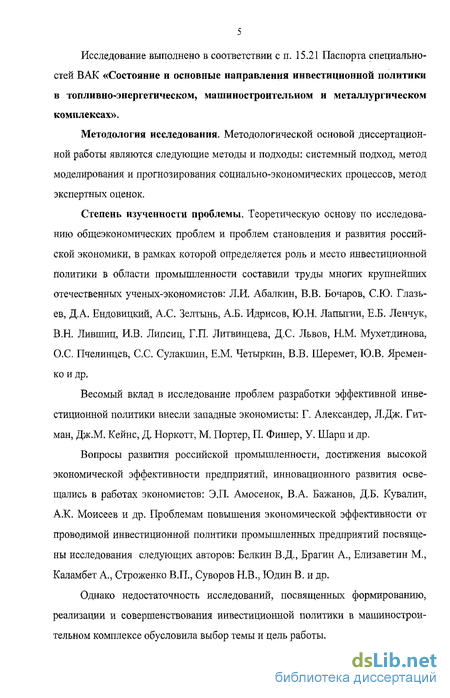 5

Исследование выполнено в соответствии с п. 15.21 Паспорта специальностей ВАК «Состояние и основные направления инвестиционной политики в топливно-энергетическом, машиностроительном и металлургическом комплексах».

Методология исследования. Методологической основой диссертационной работы являются следующие методы и подходы: системный подход, метод моделирования и прогнозирования социально-экономических процессов, метод экспертных оценок.

Степень изученности проблемы. Теоретическую основу по исследованию общеэкономических проблем и проблем становления и развития российской экономики, в рамках которой определяется роль и место инвестиционной политики в области промышленности составили труды многих крупнейших отечественных ученых-экономистов: Л.И. Абалкин, В.В. Бочаров, С.Ю. Глазьев, Д.А. Ендовицкий, А.С. Зелтынь, А.Б. Идрисов, Ю.Н. Лапыгин, Е.Б. Ленчук, В.Н. Лившиц, И.В. Липсиц, Г.П. Литвинцева, Д.С. Львов, Н.М. Мухетдинова, О.С. Пчелинцев, С.С. Сулакшин, Е.М. Четыркин, В.В. Шеремет, Ю.В. Яременко и др.

Весомый вклад в исследование проблем разработки эффективной инвестиционной политики внесли западные экономисты: Г. Александер, Л.Дж. Гитман, Дж.М. Кейнс, Д. Норкотт, М. Портер, П. Фишер, У. Шарп и др.

Вопросы развития российской промышленности, достижения высокой экономической эффективности предприятий, инновационного развития освещались в работах экономистов: Э.П. Амосенок, В.А. Бажанов, Д.Б. Кувалин, А.К. Моисеев и др. Проблемам повышения экономической эффективности от проводимой инвестиционной политики промышленных предприятий посвящены исследования следующих авторов: Белкин В.Д., Брагин А., Елизаветин М., Каламбет А., Строженко В.П., Суворов Н.В., Юдин В. и др.

Однако недостаточность исследований, посвященных формированию, реализации и совершенствования инвестиционной политики в машиностроительном комплексе обусловила выбор темы и цель работы.

dsLib.net
библиотека диссертаций